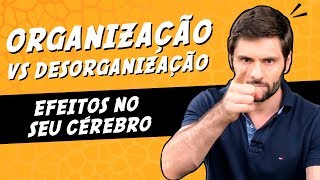 ORGANIZAÇÃO VS DESORGANIZAÇÃO

EFEITOS NO SEU CÉREBRO